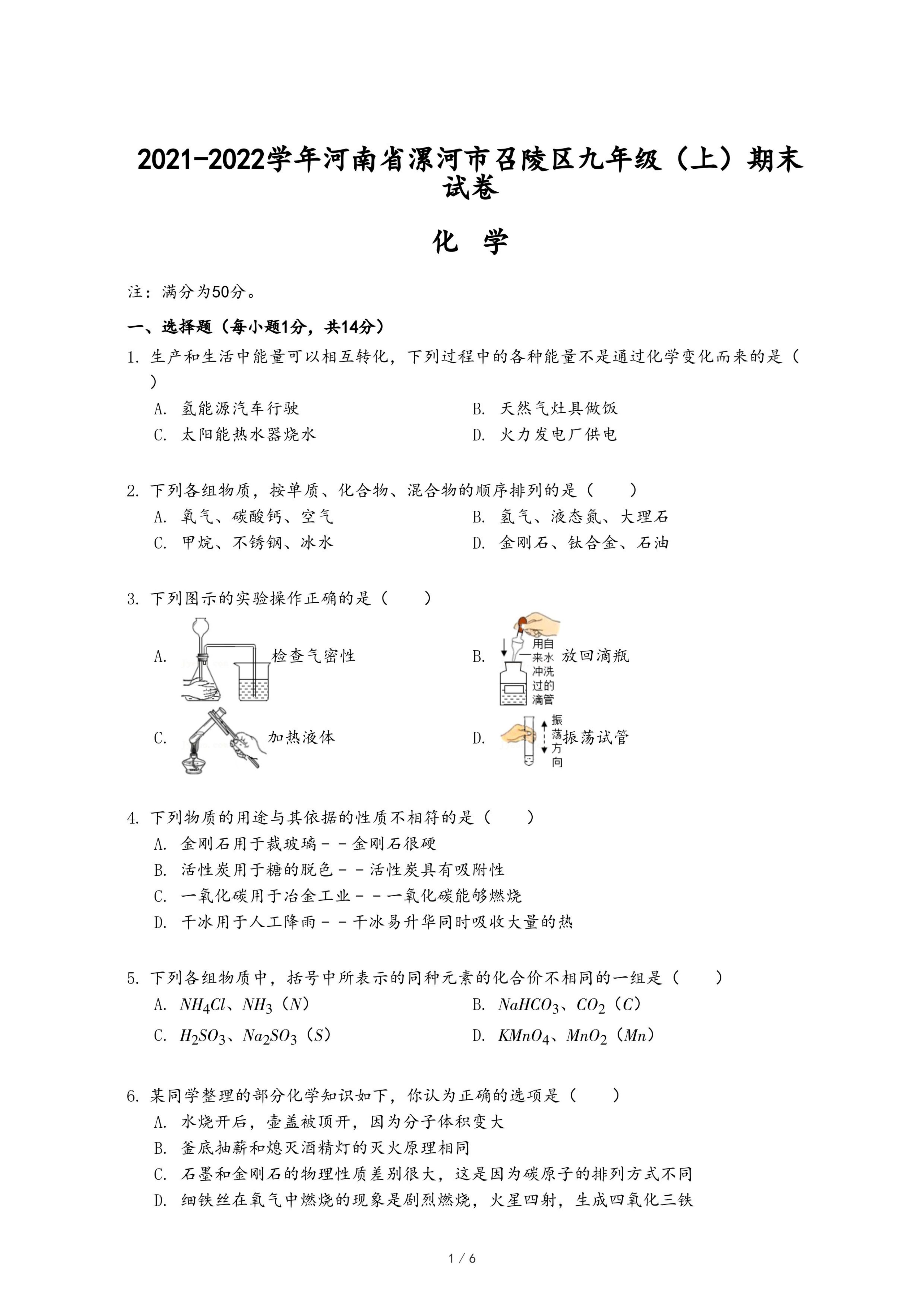 2021-2022学年河南省漯河市召陵区九年级（上）期末试卷

化 学

注：满分为50分。

一、选择题（每小题1分，共14分）

1. 生产和生活中能量可以相互转化，下列过程中的各种能量不是通过化学变化而来的是（ ）

A. 氢能源汽车行驶
B. 天然气灶具做饭
C. 太阳能热水器烧水
D. 火力发电厂供电

2. 下列各组物质，按单质、化合物、混合物的顺序排列的是（ ）

A. 氧气、碳酸钙、空气
B. 氢气、液态氮、大理石
C. 甲烷、不锈钢、冰水
D. 金刚石、钛合金、石油

3. 下列图示的实验操作正确的是（ ）

A. 检查气密性
B. 用自来水冲洗过的滴管 放回滴瓶
C. 加热液体
D. 振荡方向 振荡试管

4. 下列物质的用途与其依据的性质不相符的是（ ）

A. 金刚石用于裁玻璃－－金刚石很硬
B. 活性炭用于糖的脱色－－活性炭具有吸附性
C. 一氧化碳用于冶金工业－－一氧化碳能够燃烧
D. 干冰用于人工降雨－－干冰易升华同时吸收大量的热

5. 下列各组物质中，括号中所表示的同种元素的化合价不相同的一组是（ ）

A. $NH_4Cl$、$NH_3$（$N$）
B. $NaHCO_3$、$CO_2$（$C$）
C. $H_2SO_3$、$Na_2SO_3$（$S$）
D. $KMnO_4$、$MnO_2$（$Mn$）

6. 某同学整理的部分化学知识如下，你认为正确的选项是（ ）

A. 水烧开后，壶盖被顶开，因为分子体积变大
B. 釜底抽薪和熄灭酒精灯的灭火原理相同
C. 石墨和金刚石的物理性质差别很大，这是因为碳原子的排列方式不同
D. 细铁丝在氧气中燃烧的现象是剧烈燃烧，火星四射，生成四氧化三铁

1 / 6